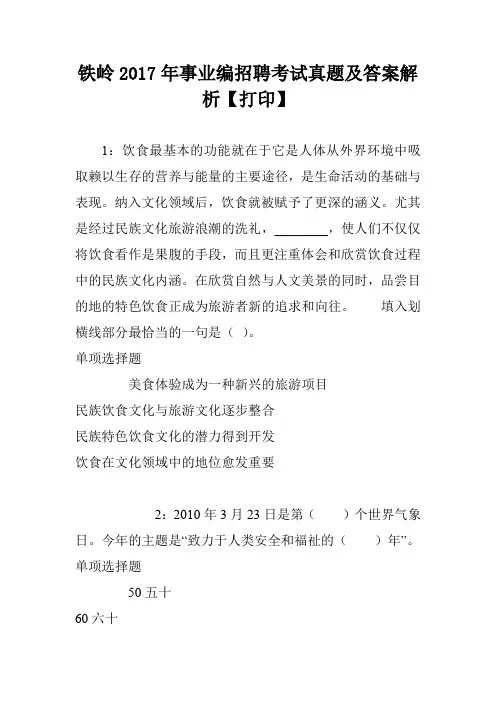 铁岭 2017 年事业编招聘考试真题及答案解析【打印】

1：饮食最基本的功能就在于它是人体从外界环境中吸取赖以生存的营养与能量的主要途径，是生命活动的基础与表现。纳入文化领域后，饮食就被赋予了更深的涵义。尤其是经过民族文化旅游浪潮的洗礼，________，使人们不仅仅将饮食看作是果腹的手段，而且更注重体会和欣赏饮食过程中的民族文化内涵。在欣赏自然与人文美景的同时，品尝目的地的特色饮食正成为旅游者新的追求和向往。　填入划横线部分最恰当的一句是（ ）。

单项选择题

美食体验成为一种新兴的旅游项目

民族饮食文化与旅游文化逐步整合

民族特色饮食文化的潜力得到开发

饮食在文化领域中的地位愈发重要

2：2010 年 3 月 23 日是第（　）个世界气象日。今年的主题是“致力于人类安全和福祉的（　）年”。

单项选择题

50 五十

60 六十